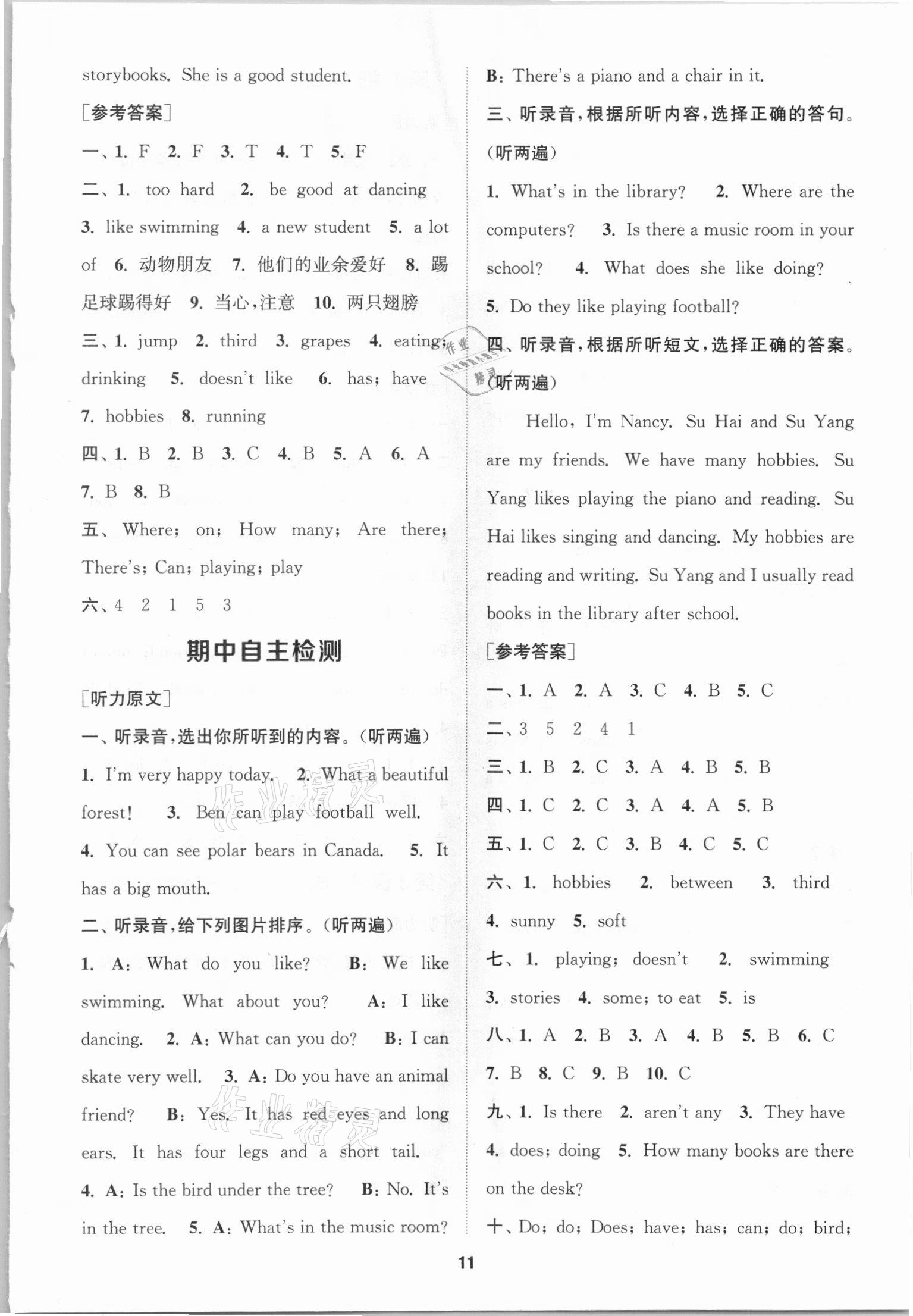 storybooks. She is a good student.

[参考答案]

一、1. F 2. F 3. T 4. T 5. F

二、1. too hard 2. be good at dancing 3. like swimming 4. a new student 5. a lot of 6. 动物朋友 7. 他们的业余爱好 8. 踢足球踢得好 9. 当心,注意 10. 两只翅膀

三、1. jump 2. third 3. grapes 4. eating; drinking 5. doesn't like 6. has; have 7. hobbies 8. running

四、1. B 2. B 3. C 4. B 5. A 6. A 7. B 8. B

五、Where; on; How many; Are there; There's; Can; playing; play

六、4 2 1 5 3

期中自主检测

[听力原文]

一、听录音,选出你所听到的内容。(听两遍)

1. I'm very happy today. 2. What a beautiful forest! 3. Ben can play football well. 4. You can see polar bears in Canada. 5. It has a big mouth.

二、听录音,给下列图片排序。(听两遍)

1. A: What do you like? B: We like swimming. What about you? A: I like dancing. 2. A: What can you do? B: I can skate very well. 3. A: Do you have an animal friend? B: Yes. It has red eyes and long ears. It has four legs and a short tail. 4. A: Is the bird under the tree? B: No. It's in the tree. 5. A: What's in the music room? B: There's a piano and a chair in it.

三、听录音,根据所听内容,选择正确的答句。(听两遍)

1. What's in the library? 2. Where are the computers? 3. Is there a music room in your school? 4. What does she like doing? 5. Do they like playing football?

四、听录音,根据所听短文,选择正确的答案。(听两遍)

Hello, I'm Nancy. Su Hai and Su Yang are my friends. We have many hobbies. Su Yang likes playing the piano and reading. Su Hai likes singing and dancing. My hobbies are reading and writing. Su Yang and I usually read books in the library after school.

[参考答案]

一、1. A 2. A 3. C 4. B 5. C

二、3 5 2 4 1

三、1. B 2. C 3. A 4. B 5. B

四、1. C 2. C 3. A 4. A 5. B

五、1. C 2. C 3. B 4. C 5. C

六、1. hobbies 2. between 3. third 4. sunny 5. soft

七、1. playing; doesn't 2. swimming 3. stories 4. some; to eat 5. is

八、1. A 2. B 3. A 4. B 5. B 6. C 7. B 8. C 9. B 10. C

九、1. Is there 2. aren't any 3. They have 4. does; doing 5. How many books are there on the desk?

十、Do; do; Does; have; has; can; do; bird;

11